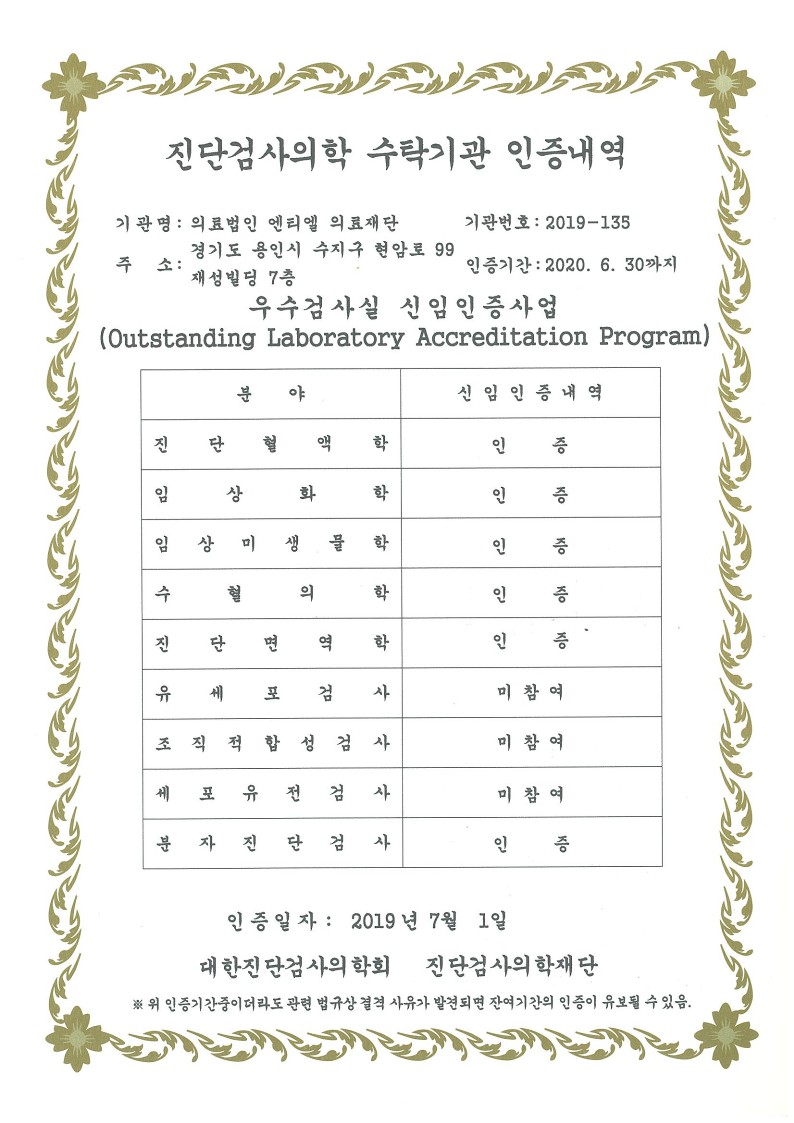 진단검사의학 수탁기관 인증내역

기관명: 의료법인 엔티엘 의료재단 기관번호: 2019-135

주 소: 경기도 용인시 수지구 현암로 99 재성빌딩 7층 인증기간: 2020. 6. 30까지

우수검사실 신임인증사업
(Outstanding Laboratory Accreditation Program)

| 분 야 | 신임인증내역 |
|---|---|
| 진 단 혈 액 학 | 인 증 |
| 임 상 화 학 | 인 증 |
| 임 상 미 생 물 학 | 인 증 |
| 수 혈 의 학 | 인 증 |
| 진 단 면 역 학 | 인 증 |
| 유 세 포 검 사 | 미참여 |
| 조 직 적 합 성 검 사 | 미참여 |
| 세 포 유 전 검 사 | 미참여 |
| 분 자 진 단 검 사 | 인 증 |

인증일자: 2019년 7월 1일

대한진단검사의학회 진단검사의학재단

※ 위 인증기간중이더라도 관련 법규상 결격 사유가 발견되면 잔여기간의 인증이 유보될 수 있음.